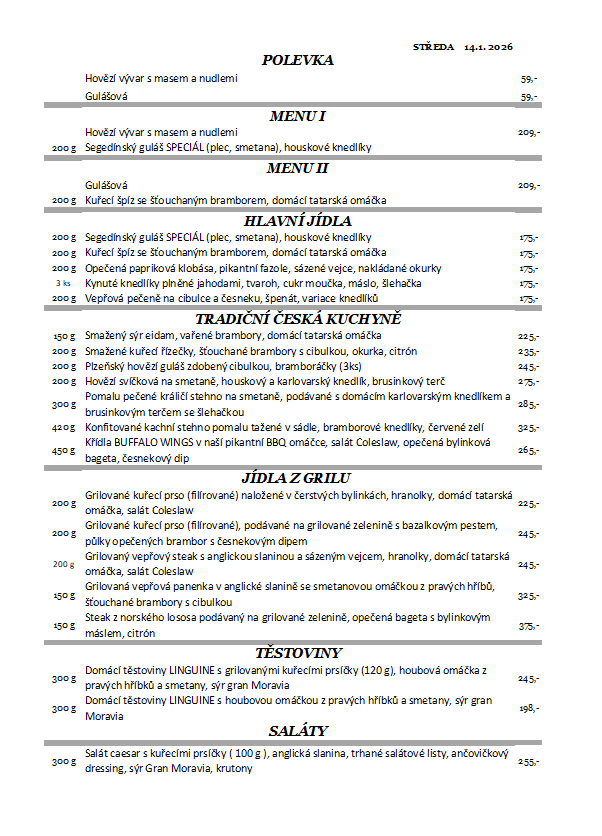 STŘEDA 14.1. 2026

POLEVKA

| | | |
|---|---|---|
| | Hovězí vývar s masem a nudlemi | 59,- |
| | Gulášová | 59,- |

MENU I

| | | |
|---|---|---|
| | Hovězí vývar s masem a nudlemi | 209,- |
| 200 g | Segedínský guláš SPECIÁL (plec, smetana), houskové knedlíky | |

MENU II

| | | |
|---|---|---|
| | Gulášová | 209,- |
| 200 g | Kuřecí špíz se šťouchaným bramborem, domácí tatarská omáčka | |

HLAVNÍ JÍDLA

| | | |
|---|---|---|
| 200 g | Segedínský guláš SPECIÁL (plec, smetana), houskové knedlíky | 175,- |
| 200 g | Kuřecí špíz se šťouchaným bramborem, domácí tatarská omáčka | 175,- |
| 200 g | Opečená papriková klobása, pikantní fazole, sázené vejce, nakládané okurky | 175,- |
| 3 ks | Kynuté knedlíky plněné jahodami, tvaroh, cukr moučka, máslo, šlehačka | 175,- |
| 200 g | Vepřová pečeně na cibulce a česneku, špenát, variace knedlíků | 175,- |

TRADIČNÍ ČESKÁ KUCHYNĚ

| | | |
|---|---|---|
| 150 g | Smažený sýr eidam, vařené brambory, domácí tatarská omáčka | 225,- |
| 200 g | Smažené kuřecí řízečky, šťouchané brambory s cibulkou, okurka, citrón | 235,- |
| 200 g | Plzeňský hovězí guláš zdobený cibulkou, bramboráčky (3ks) | 245,- |
| 200 g | Hovězí svíčková na smetaně, houskový a karlovarský knedlík, brusinkový terč | 275,- |
| 300 g | Pomalu pečené králičí stehno na smetaně, podávané s domácím karlovarským knedlíkem a brusinkovým terčem se šlehačkou | 285,- |
| 420 g | Konfitované kachní stehno pomalu tažené v sádle, bramborové knedlíky, červené zelí | 325,- |
| 450 g | Křídla BUFFALO WINGS v naší pikantní BBQ omáčce, salát Coleslaw, opečená bylinková bageta, česnekový dip | 265,- |

JÍDLA Z GRILU

| | | |
|---|---|---|
| 200 g | Grilované kuřecí prso (filírované) naložené v čerstvých bylinkách, hranolky, domácí tatarská omáčka, salát Coleslaw | 225,- |
| 200 g | Grilované kuřecí prso (filírované), podávané na grilované zelenině s bazalkovým pestem, půlky opečených brambor s česnekovým dipem | 245,- |
| 200 g | Grilovaný vepřový steak s anglickou slaninou a sázeným vejcem, hranolky, domácí tatarská omáčka, salát Coleslaw | 245,- |
| 150 g | Grilovaná vepřová panenka v anglické slanině se smetanovou omáčkou z pravých hříbů, šťouchané brambory s cibulkou | 325,- |
| 150 g | Steak z norského lososa podávaný na grilované zelenině, opečená bageta s bylinkovým máslem, citrón | 375,- |

TĚSTOVINY

| | | |
|---|---|---|
| 300 g | Domácí těstoviny LINGUINE s grilovanými kuřecími prsíčky (120 g), houbová omáčka z pravých hříbků a smetany, sýr gran Moravia | 245,- |
| 300 g | Domácí těstoviny LINGUINE s houbovou omáčkou z pravých hříbků a smetany, sýr gran Moravia | 198,- |

SALÁTY

| | | |
|---|---|---|
| 300 g | Salát caesar s kuřecími prsíčky ( 100 g ), anglická slanina, trhané salátové listy, ančovičkový dressing, sýr Gran Moravia, krutony | 255,- |